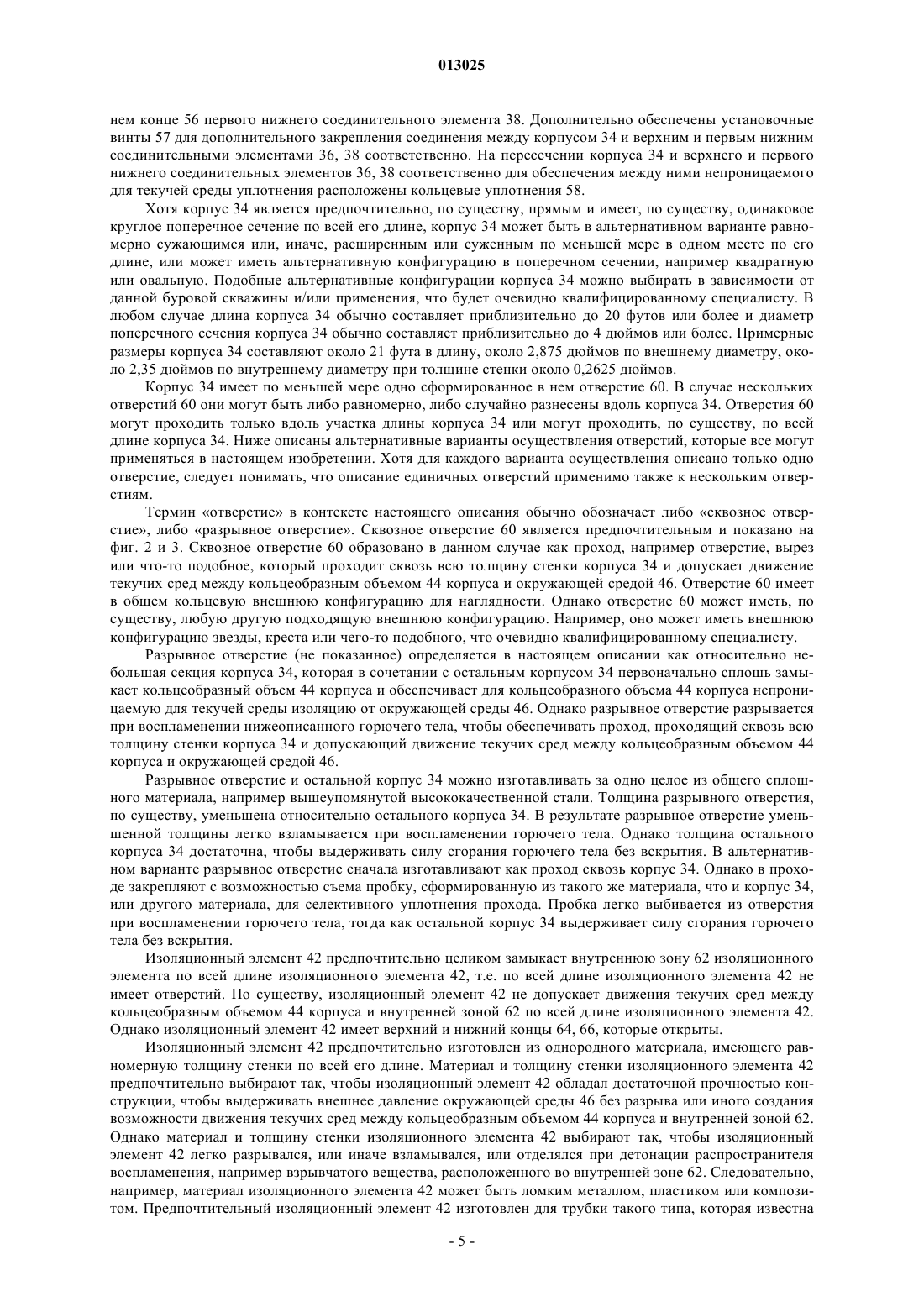 013025

нем конце 56 первого нижнего соединительного элемента 38. Дополнительно обеспечены установочные винты 57 для дополнительного закрепления соединения между корпусом 34 и верхним и первым нижним соединительными элементами 36, 38 соответственно. На пересечении корпуса 34 и верхнего и первого нижнего соединительных элементов 36, 38 соответственно для обеспечения между ними непроницаемого для текучей среды уплотнения расположены кольцевые уплотнения 58.

Хотя корпус 34 является предпочтительно, по существу, прямым и имеет, по существу, одинаковое круглое поперечное сечение по всей его длине, корпус 34 может быть в альтернативном варианте равномерно сужающимся или, иначе, расширенным или суженным по меньшей мере в одном месте по его длине, или может иметь альтернативную конфигурацию в поперечном сечении, например квадратную или овальную. Подобные альтернативные конфигурации корпуса 34 можно выбирать в зависимости от данной буровой скважины и/или применения, что будет очевидно квалифицированному специалисту. В любом случае длина корпуса 34 обычно составляет приблизительно до 20 футов или более и диаметр поперечного сечения корпуса 34 обычно составляет приблизительно до 4 дюймов или более. Примерные размеры корпуса 34 составляют около 21 фута в длину, около 2,875 дюймов по внешнему диаметру, около 2,35 дюймов по внутреннему диаметру при толщине стенки около 0,2625 дюймов.

Корпус 34 имеет по меньшей мере одно сформированное в нем отверстие 60. В случае нескольких отверстий 60 они могут быть либо равномерно, либо случайно разнесены вдоль корпуса 34. Отверстия 60 могут проходить только вдоль участка длины корпуса 34 или могут проходить, по существу, по всей длине корпуса 34. Ниже описаны альтернативные варианты осуществления отверстий, которые все могут применяться в настоящем изобретении. Хотя для каждого варианта осуществления описано только одно отверстие, следует понимать, что описание единичных отверстий применимо также к нескольким отверстиям.

Термин «отверстие» в контексте настоящего описания обычно обозначает либо «сквозное отверстие», либо «разрывное отверстие». Сквозное отверстие 60 является предпочтительным и показано на фиг. 2 и 3. Сквозное отверстие 60 образовано в данном случае как проход, например отверстие, вырез или что-то подобное, который проходит сквозь всю толщину стенки корпуса 34 и допускает движение текучих сред между кольцеобразным объемом 44 корпуса и окружающей средой 46. Отверстие 60 имеет в общем кольцевую внешнюю конфигурацию для наглядности. Однако отверстие 60 может иметь, по существу, любую другую подходящую внешнюю конфигурацию. Например, оно может иметь внешнюю конфигурацию звезды, креста или чего-то подобного, что очевидно квалифицированному специалисту.

Разрывное отверстие (не показанное) определяется в настоящем описании как относительно небольшая секция корпуса 34, которая в сочетании с остальным корпусом 34 первоначально сплошь замыкает кольцеобразный объем 44 корпуса и обеспечивает для кольцеобразного объема 44 корпуса непроницаемую для текучей среды изоляцию от окружающей среды 46. Однако разрывное отверстие разрывается при воспламенении нижеописанного горючего тела, чтобы обеспечивать проход, проходящий сквозь всю толщину стенки корпуса 34 и допускающий движение текучих сред между кольцеобразным объемом 44 корпуса и окружающей средой 46.

Разрывное отверстие и остальной корпус 34 можно изготавливать за одно целое из общего сплошного материала, например вышеупомянутой высококачественной стали. Толщина разрывного отверстия, по существу, уменьшена относительно остального корпуса 34. В результате разрывное отверстие уменьшенной толщины легко взламывается при воспламенении горючего тела. Однако толщина остального корпуса 34 достаточна, чтобы выдерживать силу сгорания горючего тела без вскрытия. В альтернативном варианте разрывное отверстие сначала изготавливают как проход сквозь корпус 34. Однако в проходе закрепляют с возможностью съема пробку, сформированную из такого же материала, что и корпус 34, или другого материала, для селективного уплотнения прохода. Пробка легко выбивается из отверстия при воспламенении горючего тела, тогда как остальной корпус 34 выдерживает силу сгорания горючего тела без вскрытия.

Изоляционный элемент 42 предпочтительно целиком замыкает внутреннюю зону 62 изоляционного элемента по всей длине изоляционного элемента 42, т.е. по всей длине изоляционного элемента 42 не имеет отверстий. По существу, изоляционный элемент 42 не допускает движения текучих сред между кольцеобразным объемом 44 корпуса и внутренней зоной 62 по всей длине изоляционного элемента 42. Однако изоляционный элемент 42 имеет верхний и нижний концы 64, 66, которые открыты.

Изоляционный элемент 42 предпочтительно изготовлен из однородного материала, имеющего равномерную толщину стенки по всей его длине. Материал и толщину стенки изоляционного элемента 42 предпочтительно выбирают так, чтобы изоляционный элемент 42 обладал достаточной прочностью конструкции, чтобы выдерживать внешнее давление окружающей среды 46 без разрыва или иного создания возможности движения текучих сред между кольцеобразным объемом 44 корпуса и внутренней зоной 62. Однако материал и толщину стенки изоляционного элемента 42 выбирают так, чтобы изоляционный элемент 42 легко разрывался, или иначе взламывался, или отделялся при детонации распространителя воспламенения, например взрывчатого вещества, расположенного во внутренней зоне 62. Следовательно, например, материал изоляционного элемента 42 может быть ломким металлом, пластиком или композитом. Предпочтительный изоляционный элемент 42 изготовлен для трубки такого типа, которая известна

- 5 -